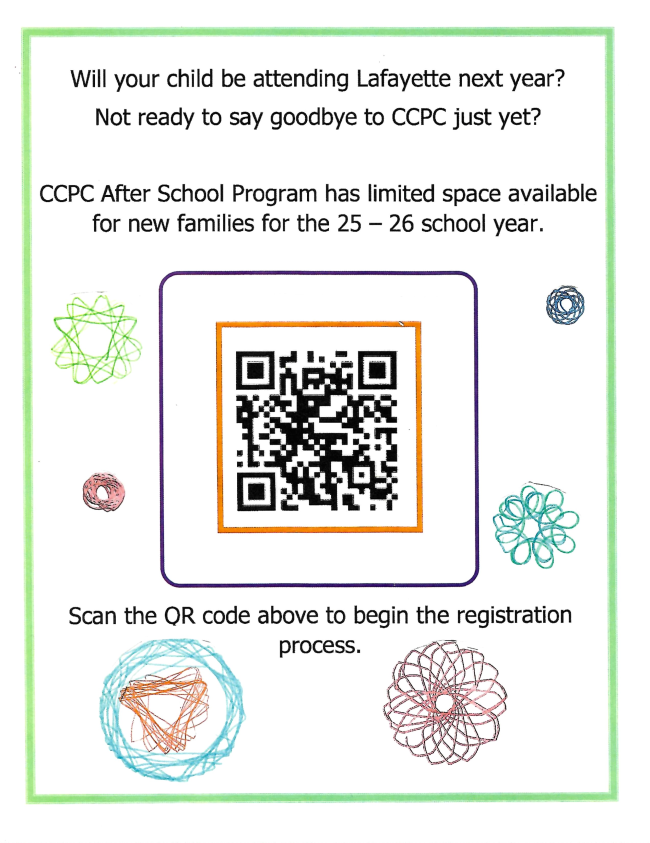 Will your child be attending Lafayette next year?

Not ready to say goodbye to CCPC just yet?

CCPC After School Program has limited space available for new families for the 25 – 26 school year.

Scan the QR code above to begin the registration process.